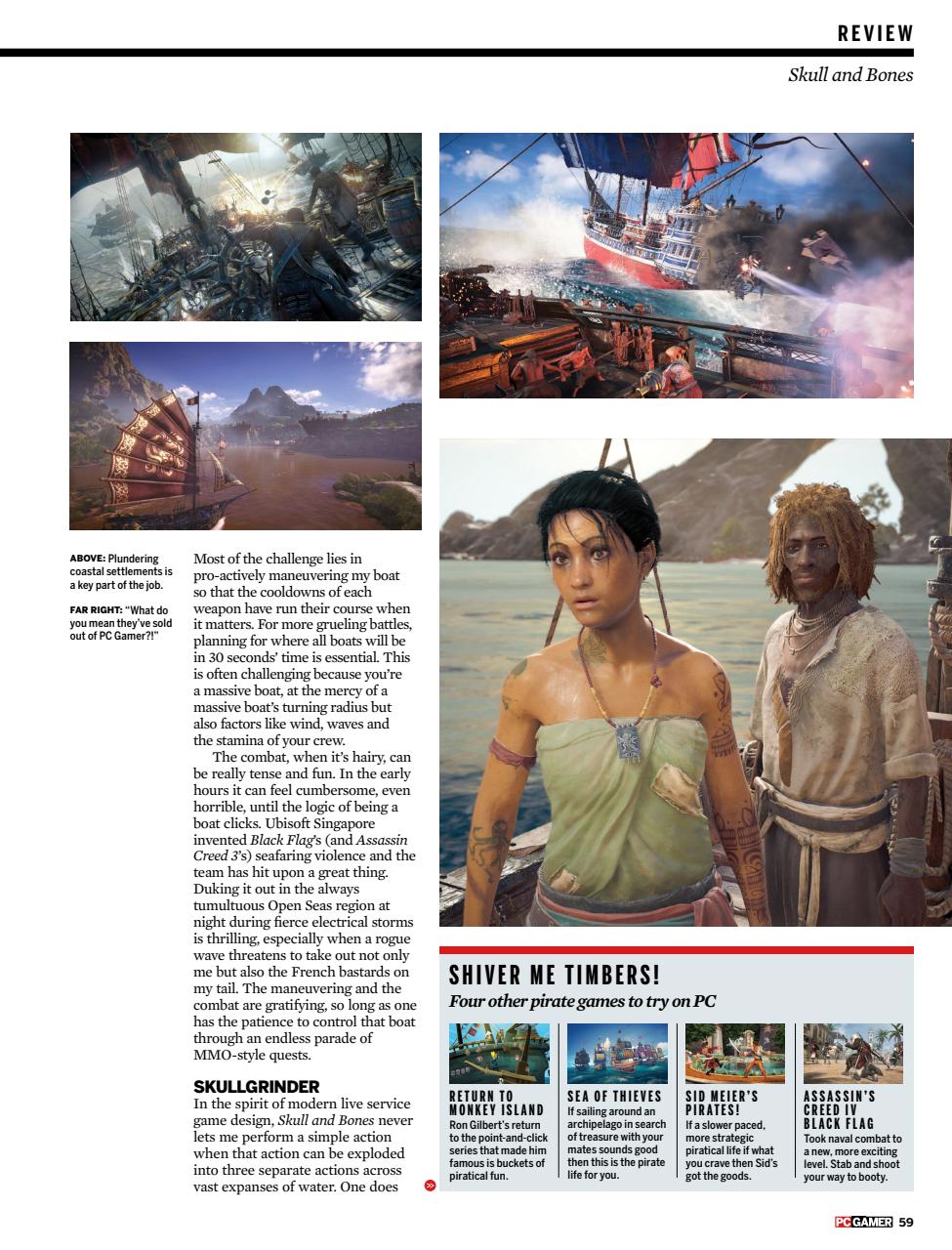 REVIEW

Skull and Bones

ABOVE: Plundering coastal settlements is a key part of the job.

FAR RIGHT: "What do you mean they've sold out of PC Gamer?!"

Most of the challenge lies in pro-actively maneuvering my boat so that the cooldowns of each weapon have run their course when it matters. For more grueling battles, planning for where all boats will be in 30 seconds' time is essential. This is often challenging because you're a massive boat, at the mercy of a massive boat's turning radius but also factors like wind, waves and the stamina of your crew.

The combat, when it's hairy, can be really tense and fun. In the early hours it can feel cumbersome, even horrible, until the logic of being a boat clicks. Ubisoft Singapore invented Black Flag's (and Assassin Creed 3's) seafaring violence and the team has hit upon a great thing. Duking it out in the always tumultuous Open Seas region at night during fierce electrical storms is thrilling, especially when a rogue wave threatens to take out not only me but also the French bastards on my tail. The maneuvering and the combat are gratifying, so long as one has the patience to control that boat through an endless parade of MMO-style quests.

SKULLGRINDER
In the spirit of modern live service game design, Skull and Bones never lets me perform a simple action when that action can be exploded into three separate actions across vast expanses of water. One does

SHIVER ME TIMBERS!
Four other pirate games to try on PC

RETURN TO MONKEY ISLAND
Ron Gilbert's return to the point-and-click series that made him famous is buckets of piratical fun.

SEA OF THIEVES
If sailing around an archipelago in search of treasure with your mates sounds good then this is the pirate life for you.

SID MEIER'S PIRATES!
If a slower paced, more strategic piratical life if what you crave then Sid's got the goods.

ASSASSIN'S CREED IV BLACK FLAG
Took naval combat to a new, more exciting level. Stab and shoot your way to booty.

PC GAMER 59